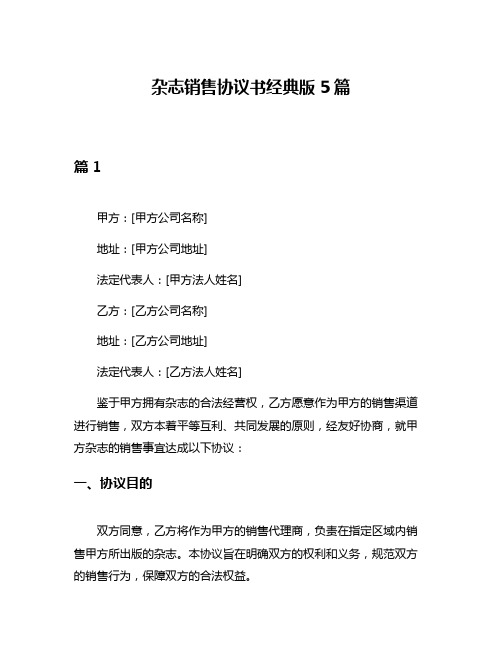 杂志销售协议书经典版 5 篇

篇 1

甲方：[甲方公司名称]

地址：[甲方公司地址]

法定代表人：[甲方法人姓名]

乙方：[乙方公司名称]

地址：[乙方公司地址]

法定代表人：[乙方法人姓名]

鉴于甲方拥有杂志的合法经营权，乙方愿意作为甲方的销售渠道进行销售，双方本着平等互利、共同发展的原则，经友好协商，就甲方杂志的销售事宜达成以下协议：

一、协议目的

双方同意，乙方将作为甲方的销售代理商，负责在指定区域内销售甲方所出版的杂志。本协议旨在明确双方的权利和义务，规范双方的销售行为，保障双方的合法权益。